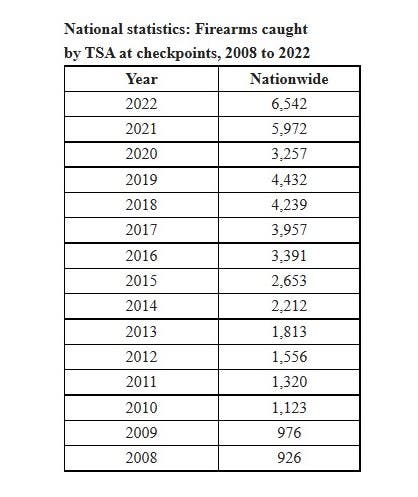 National statistics: Firearms caught by TSA at checkpoints, 2008 to 2022

| Year | Nationwide |
|---|---|
| 2022 | 6,542 |
| 2021 | 5,972 |
| 2020 | 3,257 |
| 2019 | 4,432 |
| 2018 | 4,239 |
| 2017 | 3,957 |
| 2016 | 3,391 |
| 2015 | 2,653 |
| 2014 | 2,212 |
| 2013 | 1,813 |
| 2012 | 1,556 |
| 2011 | 1,320 |
| 2010 | 1,123 |
| 2009 | 976 |
| 2008 | 926 |